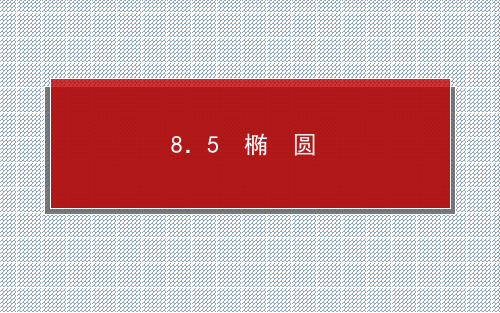 8.5 椭 圆